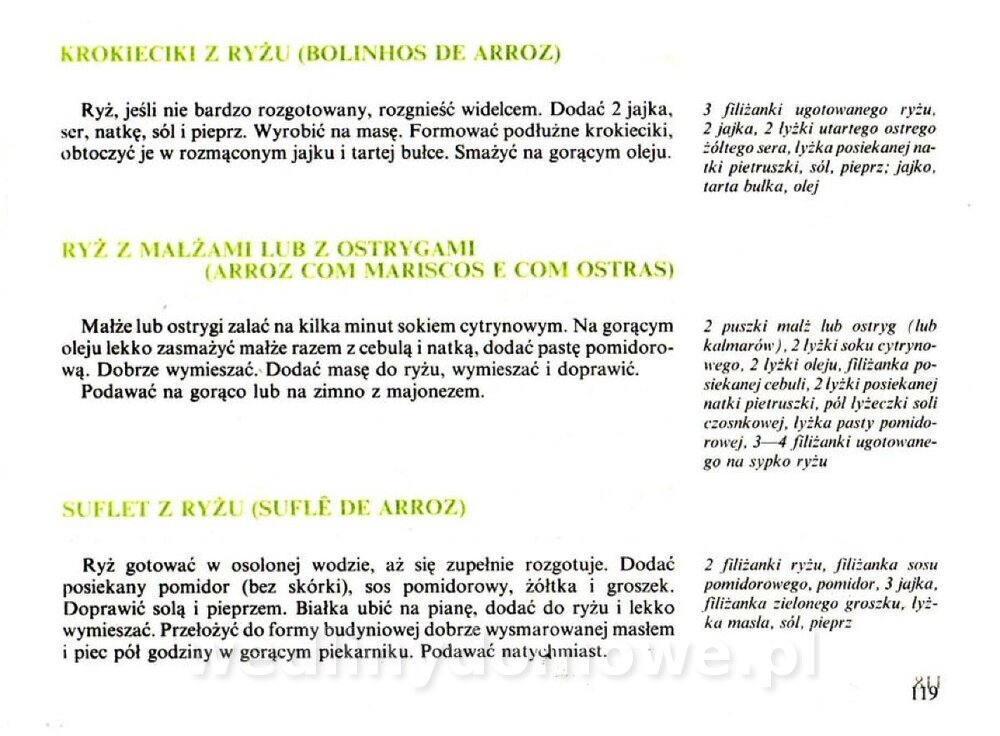 KROKIECIKI Z RYŻU (BOLINHOS DE ARROZ)

Ryż, jeśli nie bardzo rozgotowany, rozgnieść widelcem. Dodać 2 jajka, ser, natkę, sól i pieprz. Wyrobić na masę. Formować podłużne krokieciki, obtoczyć je w rozmąconym jajku i tartej bułce. Smażyć na gorącym oleju.

3 filiżanki ugotowanego ryżu, 2 jajka, 2 łyżki utartego ostrego żółtego sera, łyżka posiekanej natki pietruszki, sól, pieprz; jajko, tarta bułka, olej

RYŻ Z MAŁŻAMI LUB Z OSTRYGAMI (ARROZ COM MARISCOS E COM OSTRAS)

Małże lub ostrygi zalać na kilka minut sokiem cytrynowym. Na gorącym oleju lekko zasmażyć małże razem z cebulą i natką, dodać pastę pomidorową. Dobrze wymieszać. Dodać masę do ryżu, wymieszać i doprawić.
Podawać na gorąco lub na zimno z majonezem.

2 puszki małż lub ostryg (lub kalmarów), 2 łyżki soku cytrynowego, 2 łyżki oleju, filiżanka posiekanej cebuli, 2 łyżki posiekanej natki pietruszki, pół łyżeczki soli czosnkowej, łyżka pasty pomidorowej, 3—4 filiżanki ugotowanego na sypko ryżu

SUFLET Z RYŻU (SUFLÊ DE ARROZ)

Ryż gotować w osolonej wodzie, aż się zupełnie rozgotuje. Dodać posiekany pomidor (bez skórki), sos pomidorowy, żółtka i groszek. Doprawić solą i pieprzem. Białka ubić na pianę, dodać do ryżu i lekko wymieszać. Przełożyć do formy budyniowej dobrze wysmarowanej masłem i piec pół godziny w gorącym piekarniku. Podawać natychmiast.

2 filiżanki ryżu, filiżanka sosu pomidorowego, pomidor, 3 jajka, filiżanka zielonego groszku, łyżka masła, sól, pieprz

119